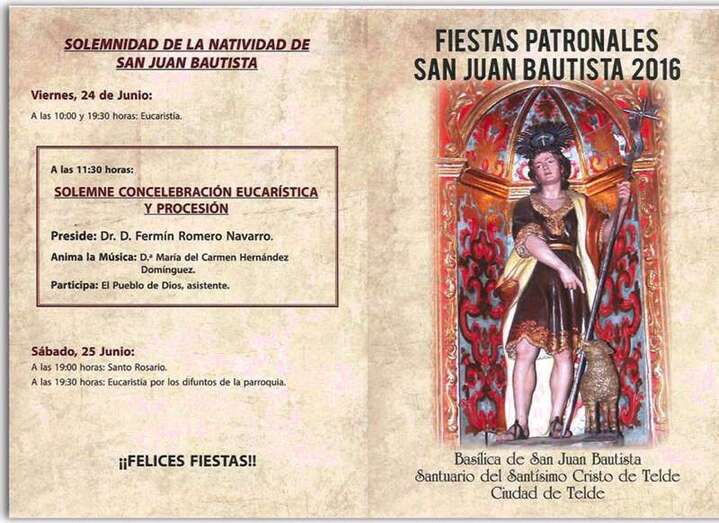 SOLEMNIDAD DE LA NATIVIDAD DE SAN JUAN BAUTISTA

Viernes, 24 de Junio:

A las 10:00 y 19:30 horas: Eucaristía.

A las 11:30 horas:

SOLEMNE CONCELEBRACIÓN EUCARÍSTICA Y PROCESIÓN

Preside: Dr. D. Fermín Romero Navarro.

Anima la Música: D.ª María del Carmen Hernández Domínguez.

Participa: El Pueblo de Dios, asistente.

Sábado, 25 Junio:

A las 19:00 horas: Santo Rosario.

A las 19:30 horas: Eucaristía por los difuntos de la parroquia.

¡¡FELICES FIESTAS!!

FIESTAS PATRONALES
SAN JUAN BAUTISTA 2016

Basílica de San Juan Bautista
Santuario del Santísimo Cristo de Telde
Ciudad de Telde